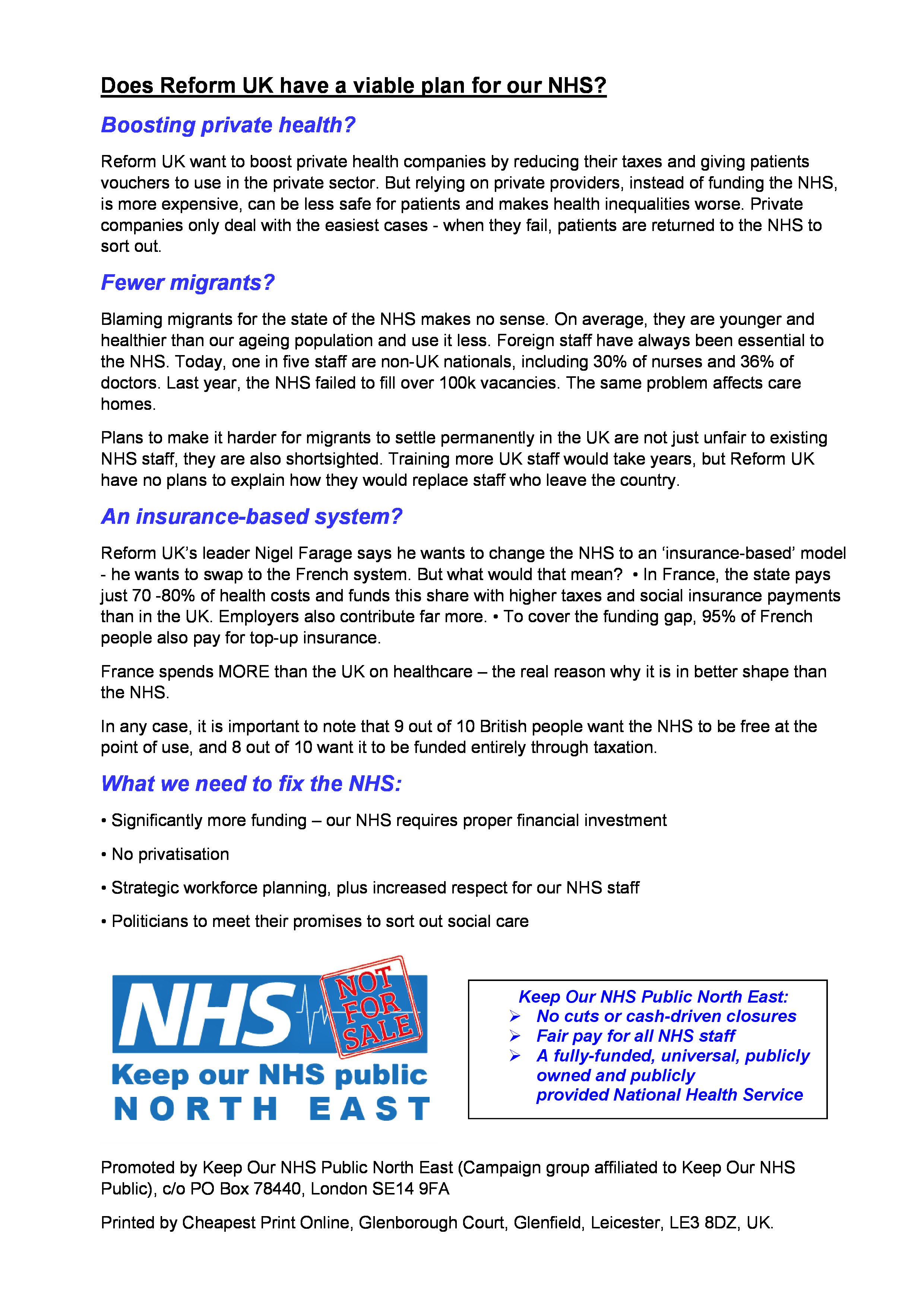 Does Reform UK have a viable plan for our NHS?

Boosting private health?

Reform UK want to boost private health companies by reducing their taxes and giving patients vouchers to use in the private sector. But relying on private providers, instead of funding the NHS, is more expensive, can be less safe for patients and makes health inequalities worse. Private companies only deal with the easiest cases - when they fail, patients are returned to the NHS to sort out.

Fewer migrants?

Blaming migrants for the state of the NHS makes no sense. On average, they are younger and healthier than our ageing population and use it less. Foreign staff have always been essential to the NHS. Today, one in five staff are non-UK nationals, including 30% of nurses and 36% of doctors. Last year, the NHS failed to fill over 100k vacancies. The same problem affects care homes.

Plans to make it harder for migrants to settle permanently in the UK are not just unfair to existing NHS staff, they are also shortsighted. Training more UK staff would take years, but Reform UK have no plans to explain how they would replace staff who leave the country.

An insurance-based system?

Reform UK's leader Nigel Farage says he wants to change the NHS to an 'insurance-based' model - he wants to swap to the French system. But what would that mean? • In France, the state pays just 70 -80% of health costs and funds this share with higher taxes and social insurance payments than in the UK. Employers also contribute far more. • To cover the funding gap, 95% of French people also pay for top-up insurance.

France spends MORE than the UK on healthcare – the real reason why it is in better shape than the NHS.

In any case, it is important to note that 9 out of 10 British people want the NHS to be free at the point of use, and 8 out of 10 want it to be funded entirely through taxation.

What we need to fix the NHS:

• Significantly more funding – our NHS requires proper financial investment

• No privatisation

• Strategic workforce planning, plus increased respect for our NHS staff

• Politicians to meet their promises to sort out social care

NHS NOT FOR SALE
Keep our NHS public
NORTH EAST

Keep Our NHS Public North East:
➢ No cuts or cash-driven closures
➢ Fair pay for all NHS staff
➢ A fully-funded, universal, publicly owned and publicly provided National Health Service

Promoted by Keep Our NHS Public North East (Campaign group affiliated to Keep Our NHS Public), c/o PO Box 78440, London SE14 9FA

Printed by Cheapest Print Online, Glenborough Court, Glenfield, Leicester, LE3 8DZ, UK.